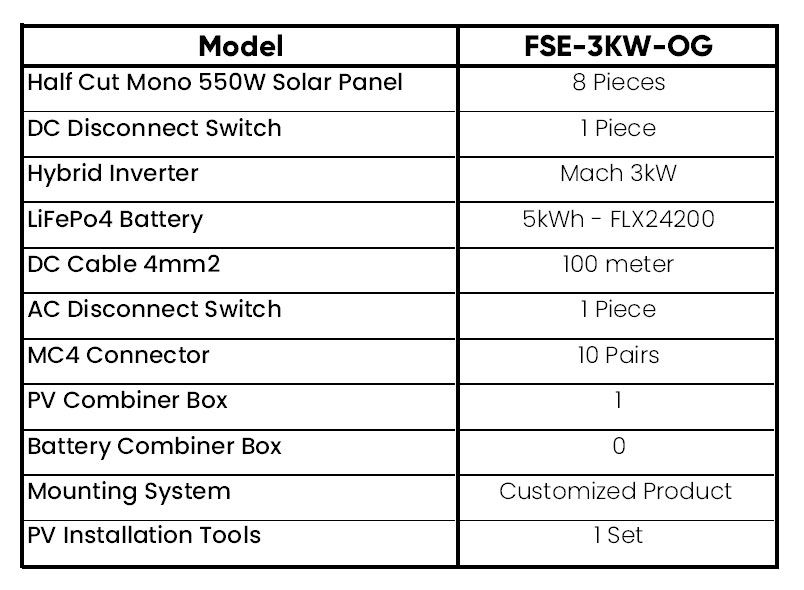 | Model | FSE-3KW-OG |
|---|---|
| Half Cut Mono 550W Solar Panel | 8 Pieces |
| DC Disconnect Switch | 1 Piece |
| Hybrid Inverter | Mach 3kW |
| LiFePo4 Battery | 5kWh - FLX24200 |
| DC Cable 4mm2 | 100 meter |
| AC Disconnect Switch | 1 Piece |
| MC4 Connector | 10 Pairs |
| PV Combiner Box | 1 |
| Battery Combiner Box | 0 |
| Mounting System | Customized Product |
| PV Installation Tools | 1 Set |